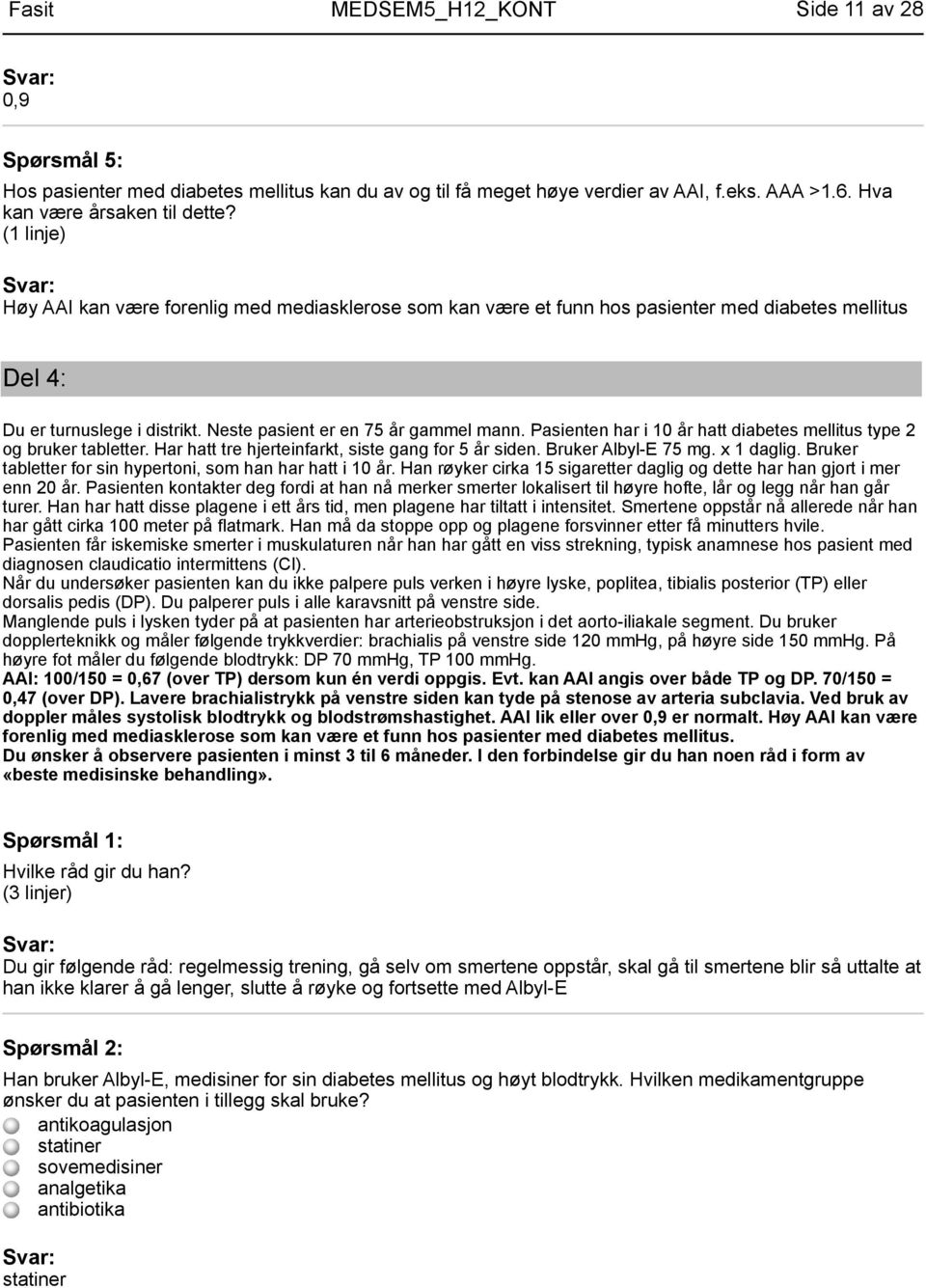 Fasit MEDSEM5_H12_KONT Side 11 av 28

Svar:
0,9

Spørsmål 5:
Hos pasienter med diabetes mellitus kan du av og til få meget høye verdier av AAI, f.eks. AAA >1.6. Hva kan være årsaken til dette?
(1 linje)

Svar:
Høy AAI kan være forenlig med mediasklerose som kan være et funn hos pasienter med diabetes mellitus

Del 4:

Du er turnuslege i distrikt. Neste pasient er en 75 år gammel mann. Pasienten har i 10 år hatt diabetes mellitus type 2 og bruker tabletter. Har hatt tre hjerteinfarkt, siste gang for 5 år siden. Bruker Albyl-E 75 mg. x 1 daglig. Bruker tabletter for sin hypertoni, som han har hatt i 10 år. Han røyker cirka 15 sigaretter daglig og dette har han gjort i mer enn 20 år. Pasienten kontakter deg fordi at han nå merker smerter lokalisert til høyre hofte, lår og legg når han går turer. Han har hatt disse plagene i ett års tid, men plagene har tiltatt i intensitet. Smertene oppstår nå allerede når han har gått cirka 100 meter på flatmark. Han må da stoppe opp og plagene forsvinner etter få minutters hvile.
Pasienten får iskemiske smerter i muskulaturen når han har gått en viss strekning, typisk anamnese hos pasient med diagnosen claudicatio intermittens (CI).
Når du undersøker pasienten kan du ikke palpere puls verken i høyre lyske, poplitea, tibialis posterior (TP) eller dorsalis pedis (DP). Du palperer puls i alle karavsnitt på venstre side.
Manglende puls i lysken tyder på at pasienten har arterieobstruksjon i det aorto-iliakale segment. Du bruker dopplerteknikk og måler følgende trykkverdier: brachialis på venstre side 120 mmHg, på høyre side 150 mmHg. På høyre fot måler du følgende blodtrykk: DP 70 mmHg, TP 100 mmHg.
AAI: 100/150 = 0,67 (over TP) dersom kun én verdi oppgis. Evt. kan AAI angis over både TP og DP. 70/150 = 0,47 (over DP). Lavere brachialistrykk på venstre siden kan tyde på stenose av arteria subclavia. Ved bruk av doppler måles systolisk blodtrykk og blodstrømshastighet. AAI lik eller over 0,9 er normalt. Høy AAI kan være forenlig med mediasklerose som kan være et funn hos pasienter med diabetes mellitus.
Du ønsker å observere pasienten i minst 3 til 6 måneder. I den forbindelse gir du han noen råd i form av «beste medisinske behandling».

Spørsmål 1:
Hvilke råd gir du han?
(3 linjer)

Svar:
Du gir følgende råd: regelmessig trening, gå selv om smertene oppstår, skal gå til smertene blir så uttalte at han ikke klarer å gå lenger, slutte å røyke og fortsette med Albyl-E

Spørsmål 2:
Han bruker Albyl-E, medisiner for sin diabetes mellitus og høyt blodtrykk. Hvilken medikamentgruppe ønsker du at pasienten i tillegg skal bruke?
antikoagulasjon
statiner
sovemedisiner
analgetika
antibiotika

Svar:
statiner